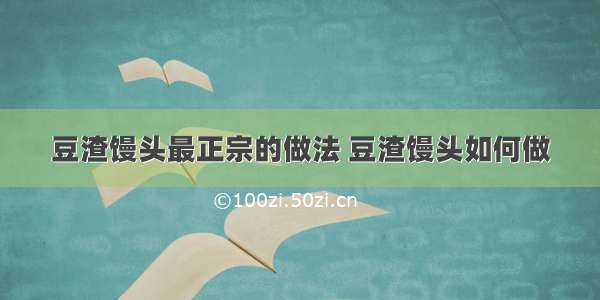 豆渣馒头最正宗的做法 豆渣馒头如何做

©100zi.50zi.cn